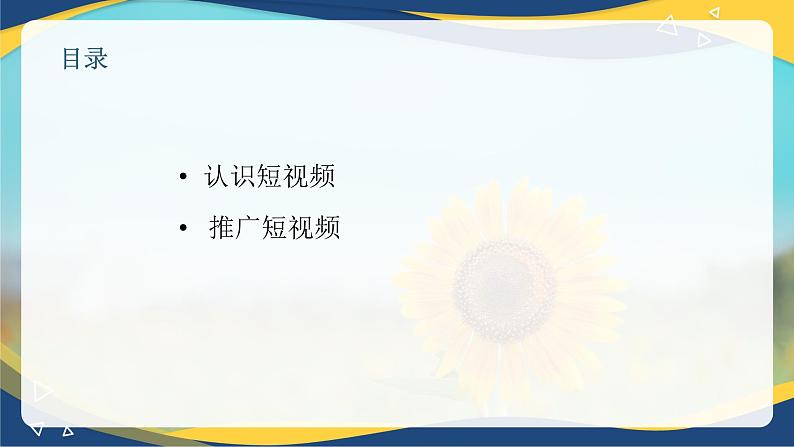 目录

• 认识短视频

• 推广短视频